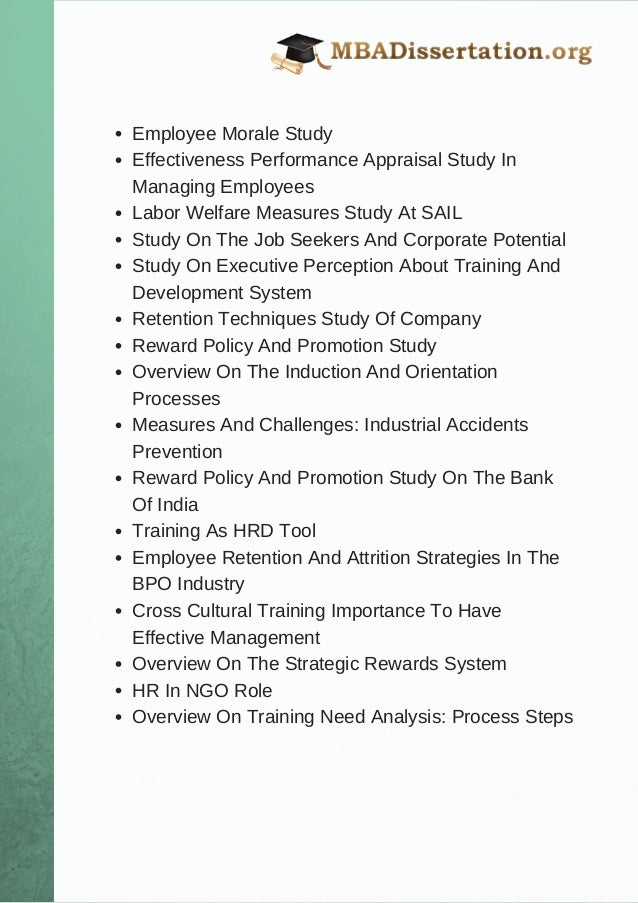 MBADissertation.org

- Employee Morale Study
- Effectiveness Performance Appraisal Study In Managing Employees
- Labor Welfare Measures Study At SAIL
- Study On The Job Seekers And Corporate Potential
- Study On Executive Perception About Training And Development System
- Retention Techniques Study Of Company
- Reward Policy And Promotion Study
- Overview On The Induction And Orientation Processes
- Measures And Challenges: Industrial Accidents Prevention
- Reward Policy And Promotion Study On The Bank Of India
- Training As HRD Tool
- Employee Retention And Attrition Strategies In The BPO Industry
- Cross Cultural Training Importance To Have Effective Management
- Overview On The Strategic Rewards System
- HR In NGO Role
- Overview On Training Need Analysis: Process Steps